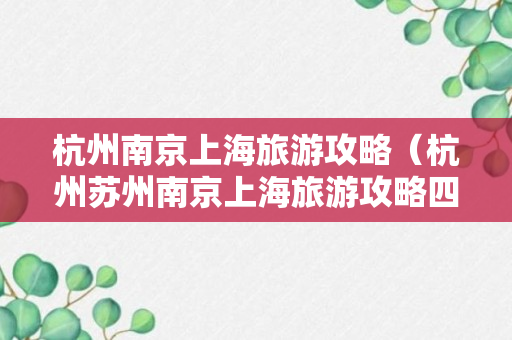 杭州南京上海旅游攻略（杭州苏州南京上海旅游攻略四